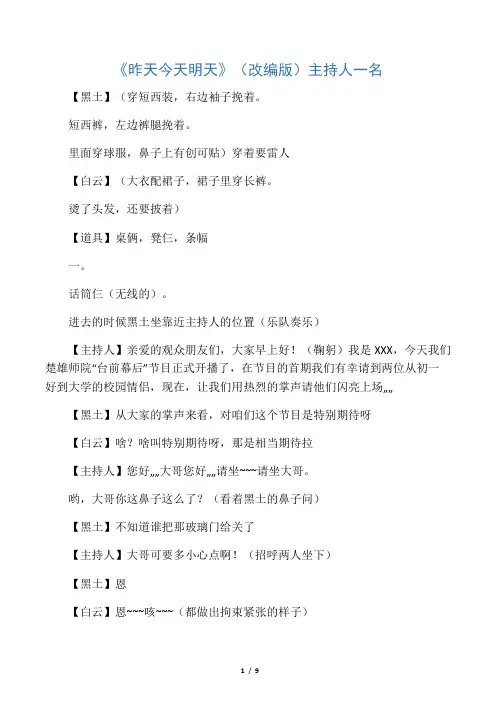 《昨天今天明天》（改编版）主持人一名

【黑土】（穿短西装，右边袖子挽着。

短西裤，左边裤腿挽着。

里面穿球服，鼻子上有创可贴）穿着要雷人

【白云】（大衣配裙子，裙子里穿长裤。

烫了头发，还要披着）

【道具】桌俩，凳仨，条幅

一。

话筒仨（无线的）。

进去的时候黑土坐靠近主持人的位置（乐队奏乐）

【主持人】亲爱的观众朋友们，大家早上好！（鞠躬）我是 XXX，今天我们楚雄师院“台前幕后”节目正式开播了，在节目的首期我们有幸请到两位从初一好到大学的校园情侣，现在，让我们用热烈的掌声请他们闪亮上场„„

【黑土】从大家的掌声来看，对咱们这个节目是特别期待呀

【白云】啥？啥叫特别期待呀，那是相当期待拉

【主持人】您好„„大哥您好„„请坐~~~请坐大哥。

哟，大哥你这鼻子这么了？（看着黑土的鼻子问）

【黑土】不知道谁把那玻璃门给关了

【主持人】大哥可要多小心点啊！（招呼两人坐下）

【黑土】恩

【白云】恩~~~咳~~~（都做出拘束紧张的样子）

1 / 9